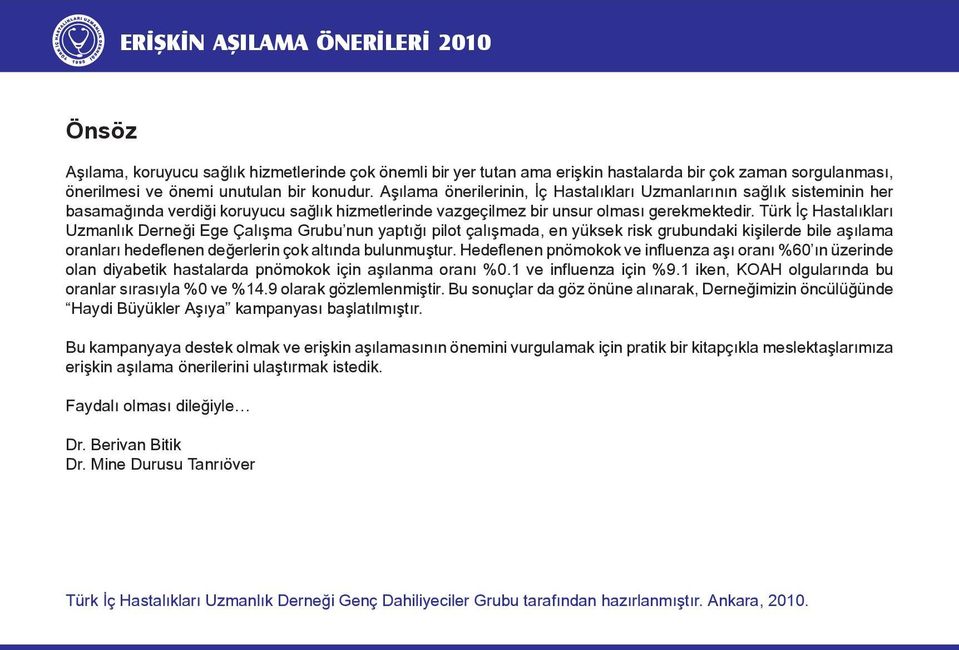 ERİŞKİN AŞILAMA ÖNERİLERİ 2010

Önsöz

Aşılama, koruyucu sağlık hizmetlerinde çok önemli bir yer tutan ama erişkin hastalarda bir çok zaman sorgulanması, önerilmesi ve önemi unutulan bir konudur. Aşılama önerilerinin, İç Hastalıkları Uzmanlarının sağlık sisteminin her basamağında verdiği koruyucu sağlık hizmetlerinde vazgeçilmez bir unsur olması gerekmektedir. Türk İç Hastalıkları Uzmanlık Derneği Ege Çalışma Grubu'nun yaptığı pilot çalışmada, en yüksek risk grubundaki kişilerde bile aşılama oranları hedeflenen değerlerin çok altında bulunmuştur. Hedeflenen pnömokok ve influenza aşı oranı %60'ın üzerinde olan diyabetik hastalarda pnömokok için aşılanma oranı %0.1 ve influenza için %9.1 iken, KOAH olgularında bu oranlar sırasıyla %0 ve %14.9 olarak gözlemlenmiştir. Bu sonuçlar da göz önüne alınarak, Derneğimizin öncülüğünde "Haydi Büyükler Aşıya" kampanyası başlatılmıştır.

Bu kampanyaya destek olmak ve erişkin aşılamasının önemini vurgulamak için pratik bir kitapçıkla meslektaşlarımıza erişkin aşılama önerilerini ulaştırmak istedik.

Faydalı olması dileğiyle…

Dr. Berivan Bitik
Dr. Mine Durusu Tanrıöver

Türk İç Hastalıkları Uzmanlık Derneği Genç Dahiliyeciler Grubu tarafından hazırlanmıştır. Ankara, 2010.